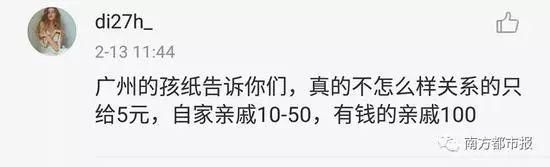 di27h_

2-13 11:44

广州的孩纸告诉你们，真的不怎么样关系的只给5元，自家亲戚10-50，有钱的亲戚100

南方都市报